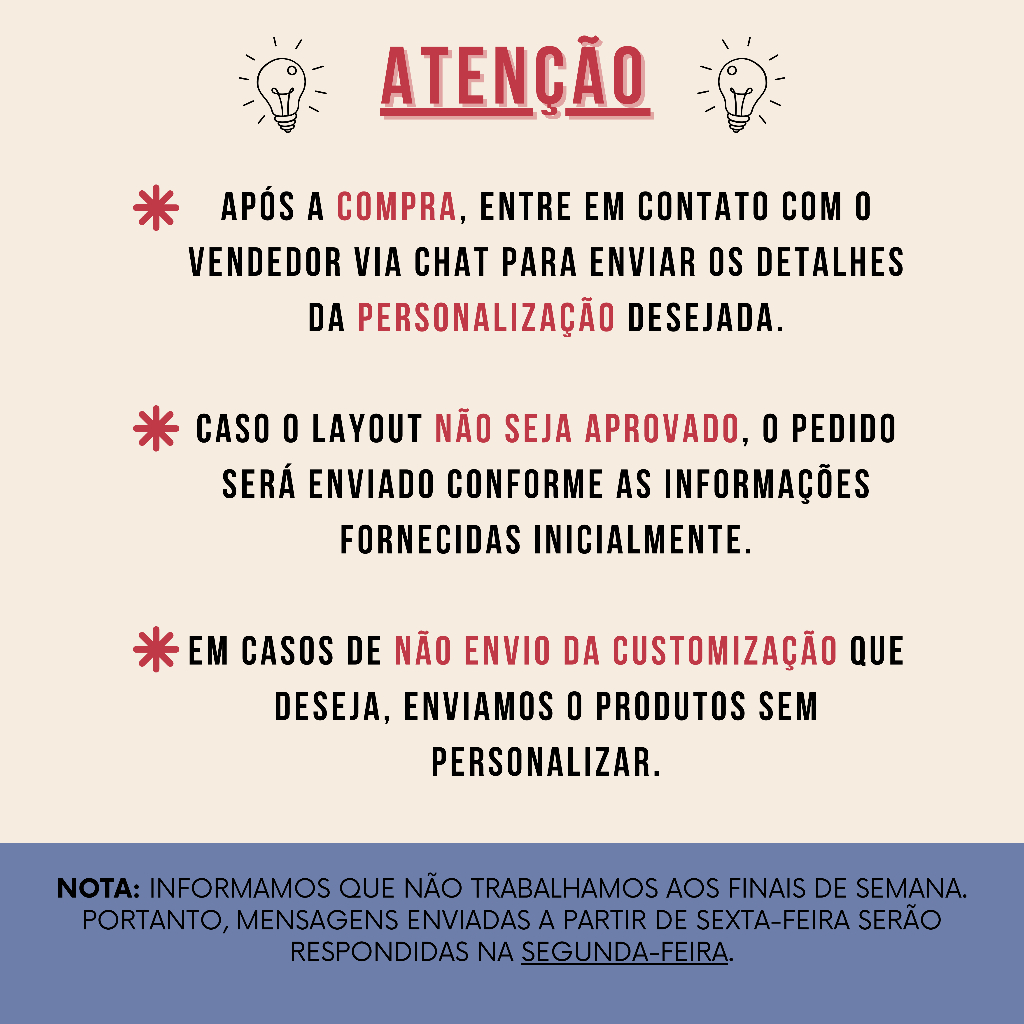 ATENÇÃO

APÓS A COMPRA, ENTRE EM CONTATO COM O VENDEDOR VIA CHAT PARA ENVIAR OS DETALHES DA PERSONALIZAÇÃO DESEJADA.

CASO O LAYOUT NÃO SEJA APROVADO, O PEDIDO SERÁ ENVIADO CONFORME AS INFORMAÇÕES FORNECIDAS INICIALMENTE.

EM CASOS DE NÃO ENVIO DA CUSTOMIZAÇÃO QUE DESEJA, ENVIAMOS O PRODUTOS SEM PERSONALIZAR.

NOTA: INFORMAMOS QUE NÃO TRABALHAMOS AOS FINAIS DE SEMANA. PORTANTO, MENSAGENS ENVIADAS A PARTIR DE SEXTA-FEIRA SERÃO RESPONDIDAS NA SEGUNDA-FEIRA.